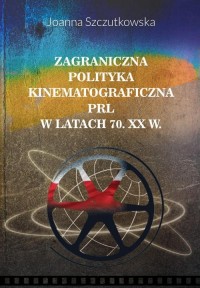 Joanna Szczutkowska

ZAGRANICZNA POLITYKA KINEMATOGRAFICZNA PRL W LATACH 70. XX W.